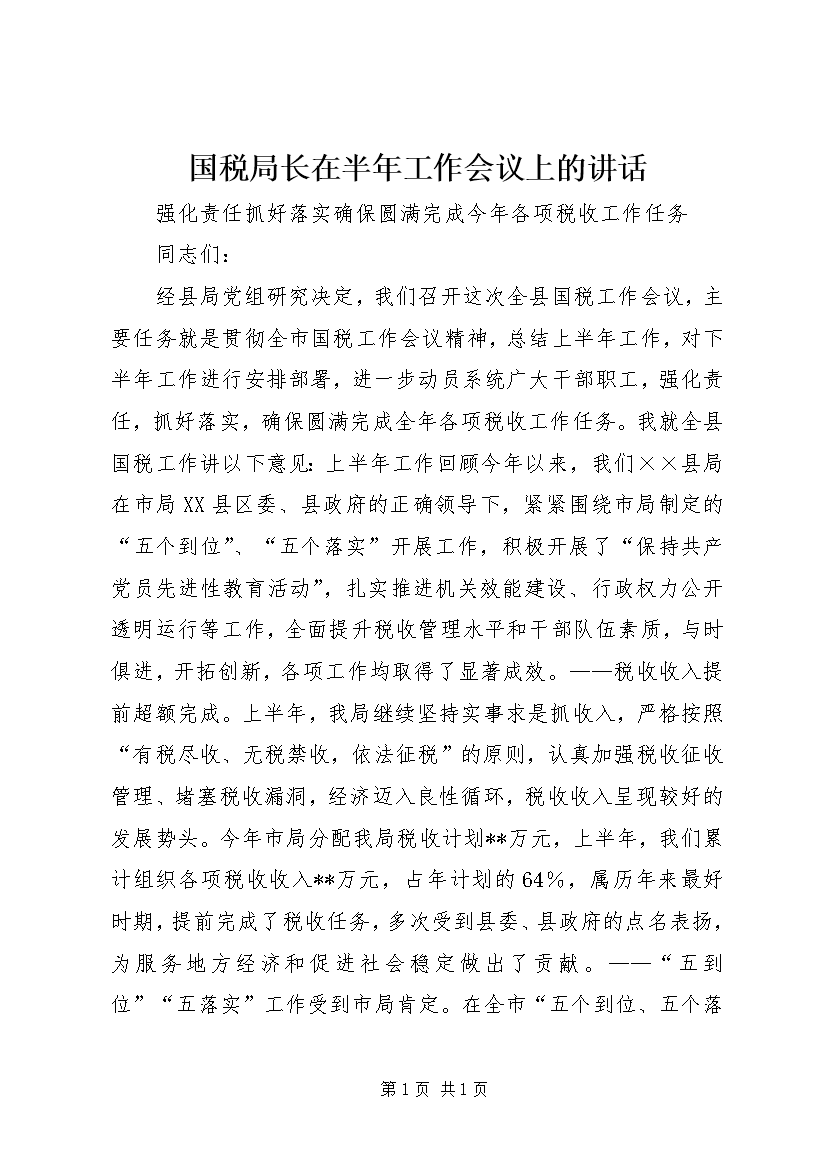 国税局长在半年工作会议上的讲话

强化责任抓好落实确保圆满完成今年各项税收工作任务

同志们：

经县局党组研究决定，我们召开这次全县国税工作会议，主要任务就是贯彻全市国税工作会议精神，总结上半年工作，对下半年工作进行安排部署，进一步动员系统广大干部职工，强化责任，抓好落实，确保圆满完成全年各项税收工作任务。我就全县国税工作讲以下意见：上半年工作回顾今年以来，我们××县局在市局XX县区委、县政府的正确领导下，紧紧围绕市局制定的“五个到位”、“五个落实”开展工作，积极开展了“保持共产党员先进性教育活动”，扎实推进机关效能建设、行政权力公开透明运行等工作，全面提升税收管理水平和干部队伍素质，与时俱进，开拓创新，各项工作均取得了显著成效。——税收收入提前超额完成。上半年，我局继续坚持实事求是抓收入，严格按照“有税尽收、无税禁收，依法征税”的原则，认真加强税收征收管理、堵塞税收漏洞，经济迈入良性循环，税收收入呈现较好的发展势头。今年市局分配我局税收计划**万元，上半年，我们累计组织各项税收收入**万元，占年计划的64%，属历年来最好时期，提前完成了税收任务，多次受到县委、县政府的点名表扬，为服务地方经济和促进社会稳定做出了贡献。——“五到位”“五落实”工作受到市局肯定。在全市“五个到位、五个落

第1页 共1页